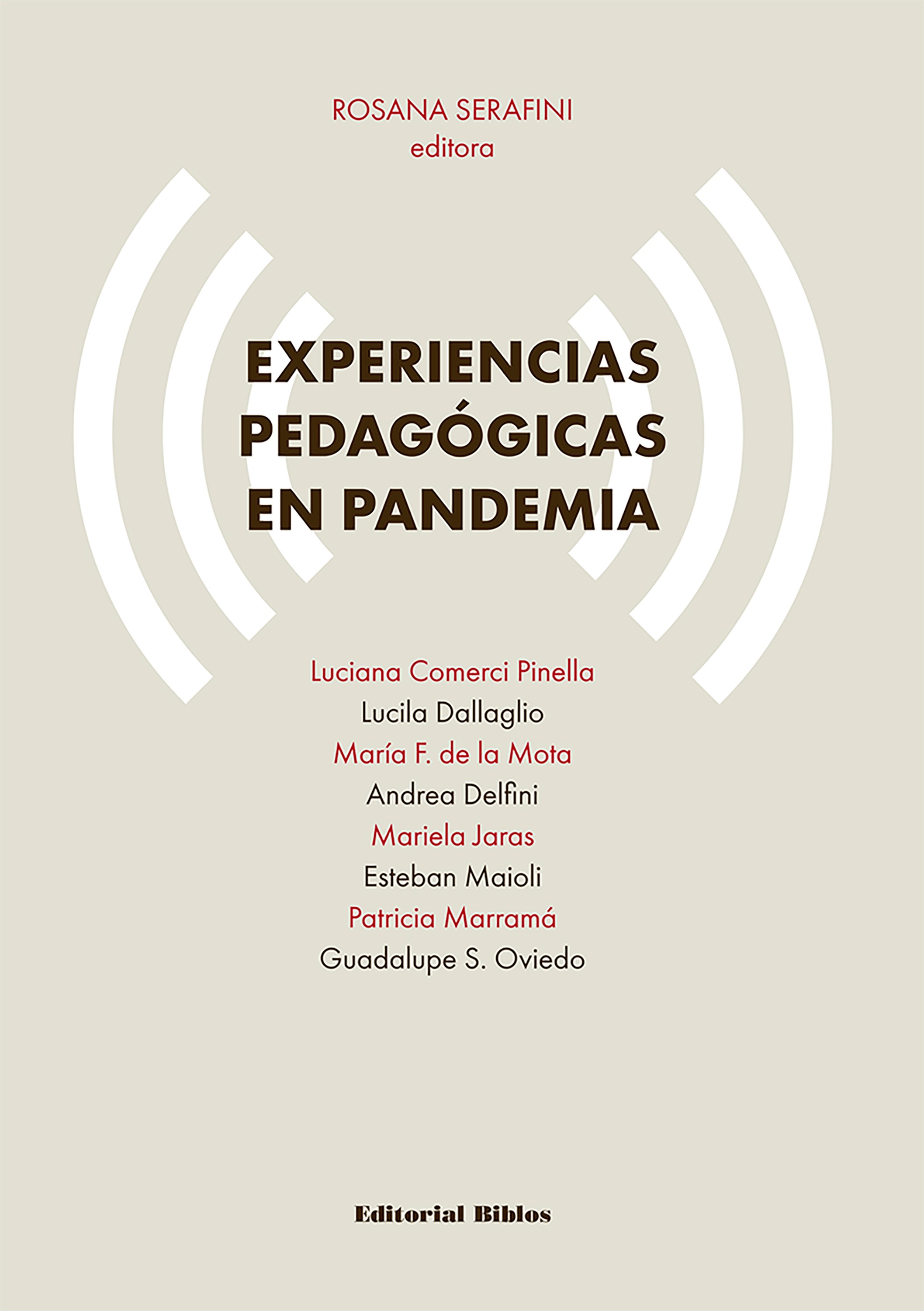 ROSANA SERAFINI
editora

EXPERIENCIAS
PEDAGÓGICAS
EN PANDEMIA

Luciana Comerci Pinella
Lucila Dallaglio
María F. de la Mota
Andrea Delfini
Mariela Jaras
Esteban Maioli
Patricia Marramá
Guadalupe S. Oviedo

Editorial Biblos